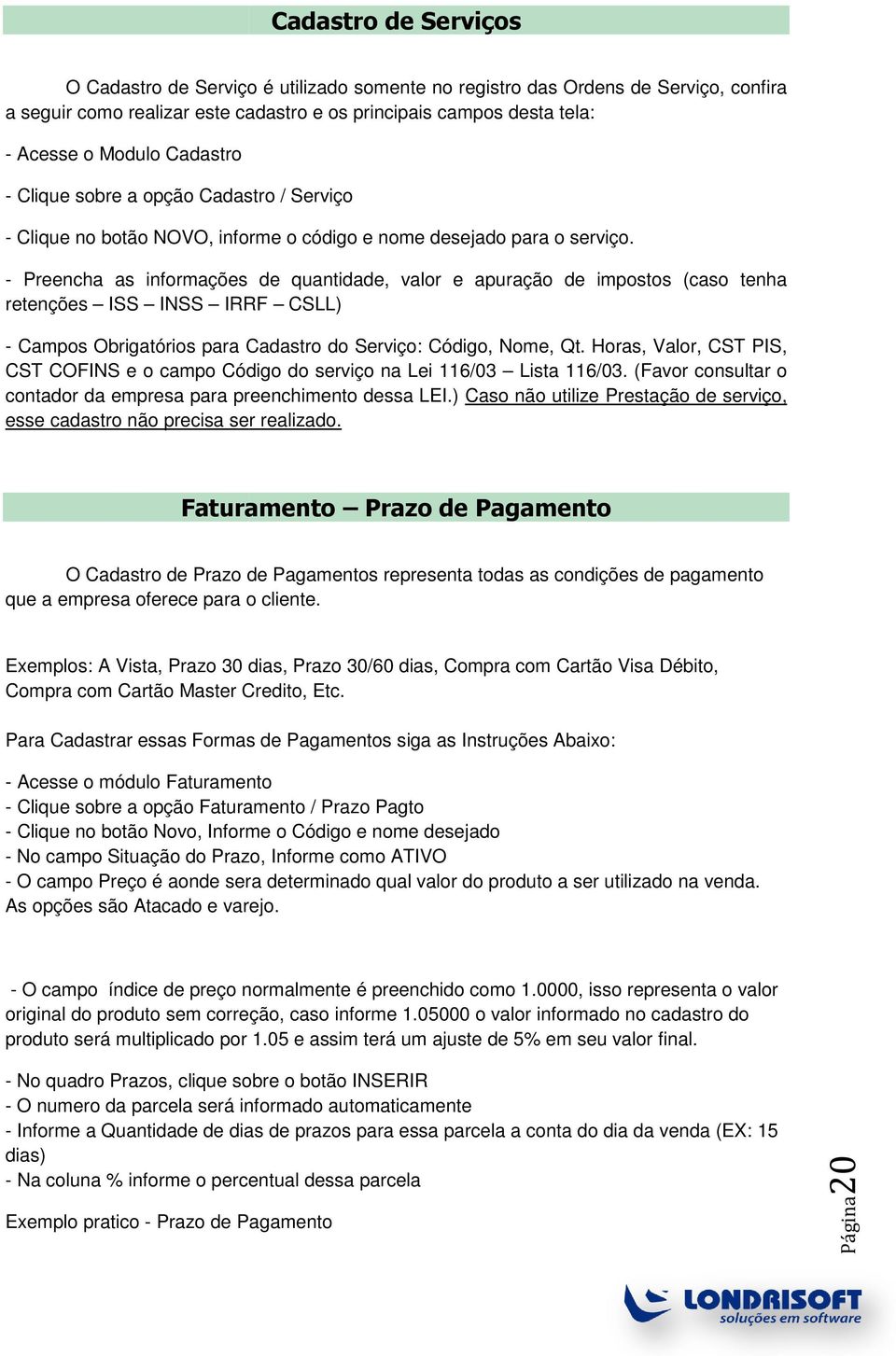 Cadastro de Serviços

O Cadastro de Serviço é utilizado somente no registro das Ordens de Serviço, confira a seguir como realizar este cadastro e os principais campos desta tela:

- Acesse o Modulo Cadastro

- Clique sobre a opção Cadastro / Serviço

- Clique no botão NOVO, informe o código e nome desejado para o serviço.

- Preencha as informações de quantidade, valor e apuração de impostos (caso tenha retenções – ISS – INSS – IRRF – CSLL)

- Campos Obrigatórios para Cadastro do Serviço: Código, Nome, Qt. Horas, Valor, CST PIS, CST COFINS e o campo Código do serviço na Lei 116/03 – Lista 116/03. (Favor consultar o contador da empresa para preenchimento dessa LEI.) Caso não utilize Prestação de serviço, esse cadastro não precisa ser realizado.

Faturamento – Prazo de Pagamento

O Cadastro de Prazo de Pagamentos representa todas as condições de pagamento que a empresa oferece para o cliente.

Exemplos: A Vista, Prazo 30 dias, Prazo 30/60 dias, Compra com Cartão Visa Débito, Compra com Cartão Master Credito, Etc.

Para Cadastrar essas Formas de Pagamentos siga as Instruções Abaixo:

- Acesse o módulo Faturamento
- Clique sobre a opção Faturamento / Prazo Pagto
- Clique no botão Novo, Informe o Código e nome desejado
- No campo Situação do Prazo, Informe como ATIVO
- O campo Preço é aonde sera determinado qual valor do produto a ser utilizado na venda. As opções são Atacado e varejo.

- O campo índice de preço normalmente é preenchido como 1.0000, isso representa o valor original do produto sem correção, caso informe 1.05000 o valor informado no cadastro do produto será multiplicado por 1.05 e assim terá um ajuste de 5% em seu valor final.

- No quadro Prazos, clique sobre o botão INSERIR
- O numero da parcela será informado automaticamente
- Informe a Quantidade de dias de prazos para essa parcela a conta do dia da venda (EX: 15 dias)
- Na coluna % informe o percentual dessa parcela

Exemplo pratico - Prazo de Pagamento

Página 20

LONDRISOFT
soluções em software